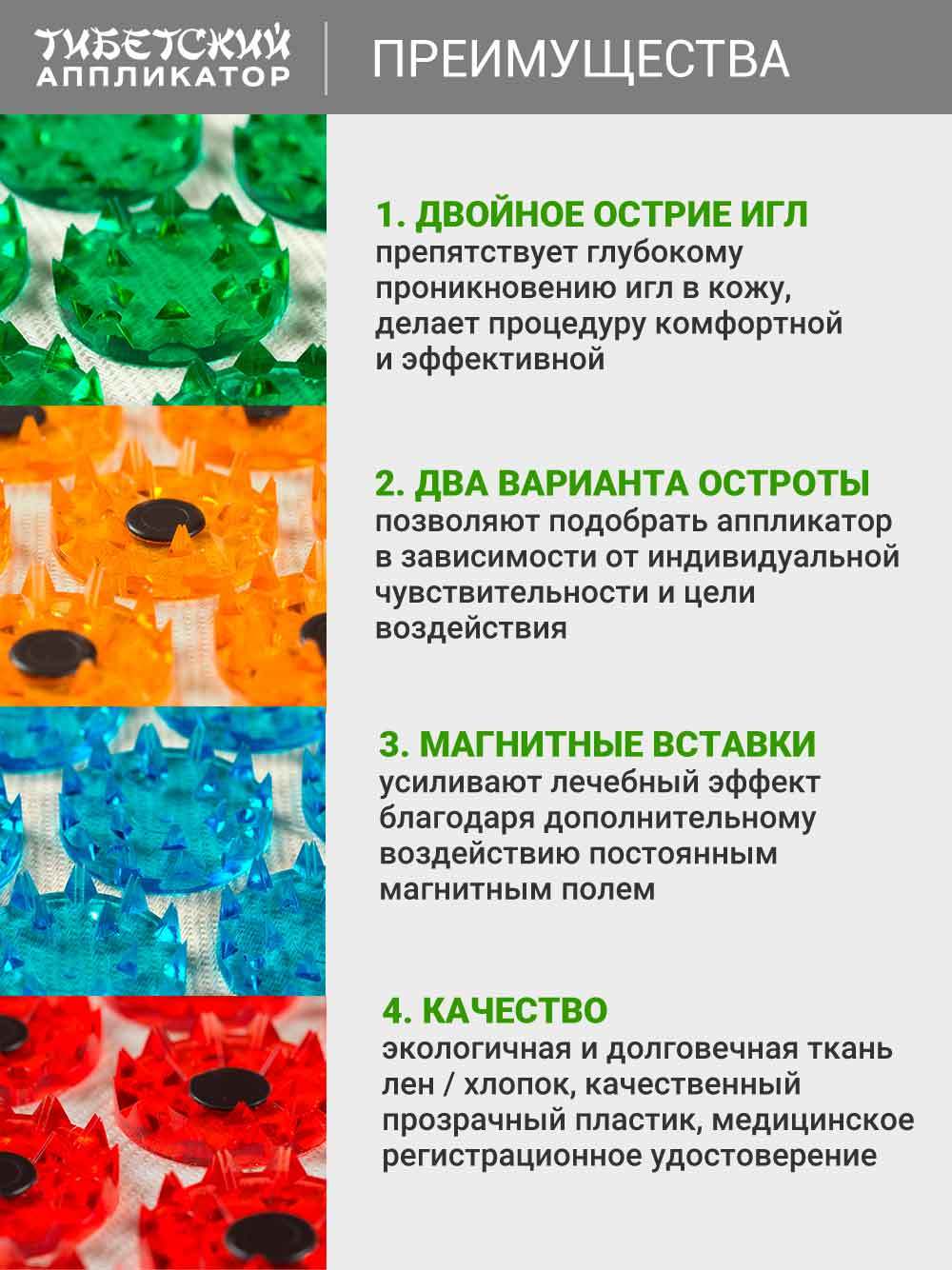 ТИБЕТСКИЙ
АППЛИКАТОР

ПРЕИМУЩЕСТВА

1. ДВОЙНОЕ ОСТРИЕ ИГЛ
препятствует глубокому проникновению игл в кожу, делает процедуру комфортной и эффективной

2. ДВА ВАРИАНТА ОСТРОТЫ
позволяют подобрать аппликатор в зависимости от индивидуальной чувствительности и цели воздействия

3. МАГНИТНЫЕ ВСТАВКИ
усиливают лечебный эффект благодаря дополнительному воздействию постоянным магнитным полем

4. КАЧЕСТВО
экологичная и долговечная ткань лен / хлопок, качественный прозрачный пластик, медицинское регистрационное удостоверение